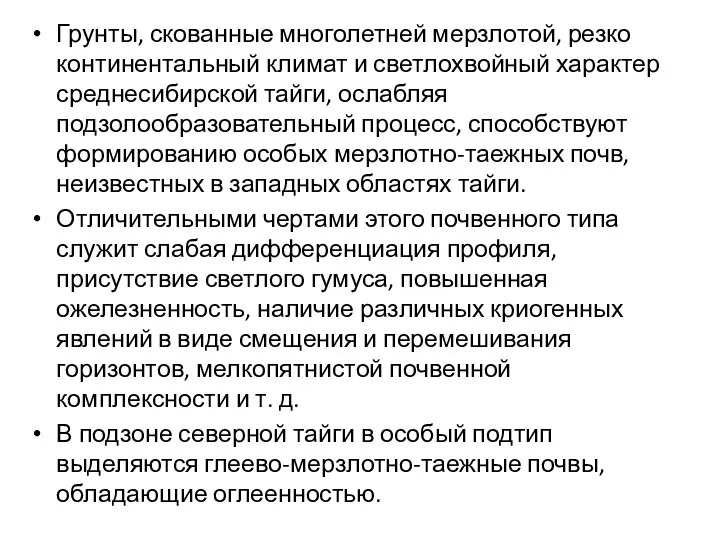 • Грунты, скованные многолетней мерзлотой, резко континентальный климат и светлохвойный характер среднесибирской тайги, ослабляя подзолообразовательный процесс, способствуют формированию особых мерзлотно-таежных почв, неизвестных в западных областях тайги.

• Отличительными чертами этого почвенного типа служит слабая дифференциация профиля, присутствие светлого гумуса, повышенная ожелезненность, наличие различных криогенных явлений в виде смещения и перемешивания горизонтов, мелкопятнистой почвенной комплексности и т. д.

• В подзоне северной тайги в особый подтип выделяются глеево-мерзлотно-таежные почвы, обладающие оглеенностью.